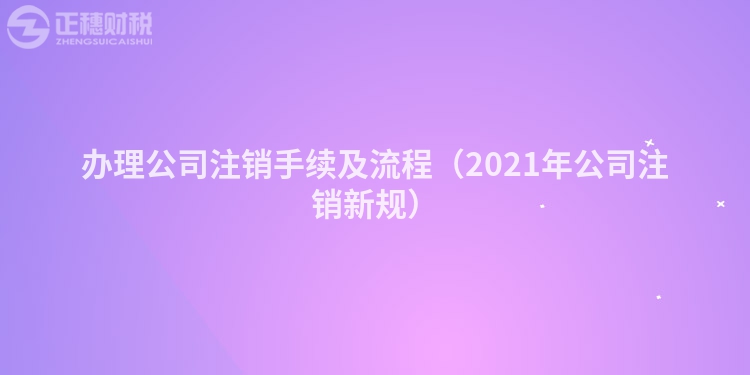 正穗财税
ZHENGSUICAISHUI

办理公司注销手续及流程（2021年公司注销新规）